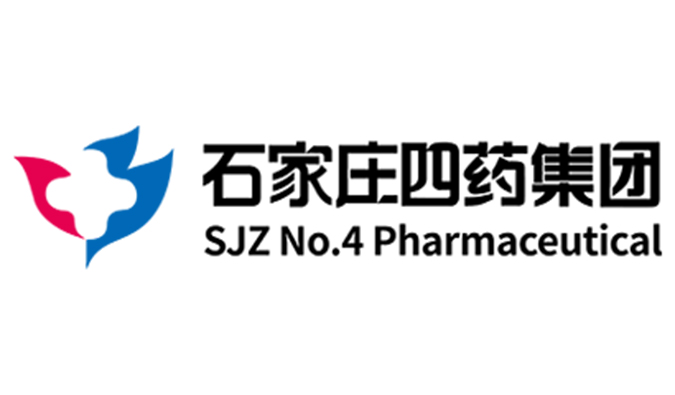 石家庄四药集团
SJZ No.4 Pharmaceutical